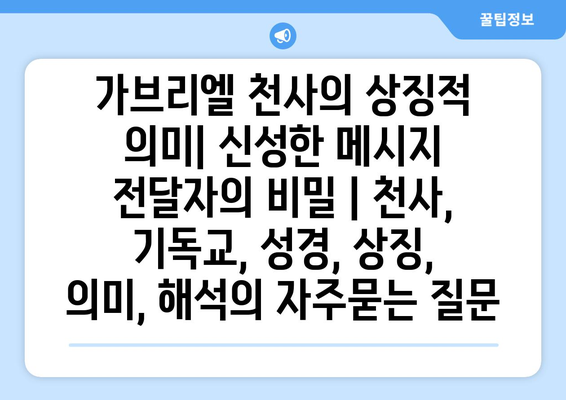 꿀팁정보

가브리엘 천사의 상징적 의미| 신성한 메시지 전달자의 비밀 | 천사, 기독교, 성경, 상징, 의미, 해석의 자주묻는 질문